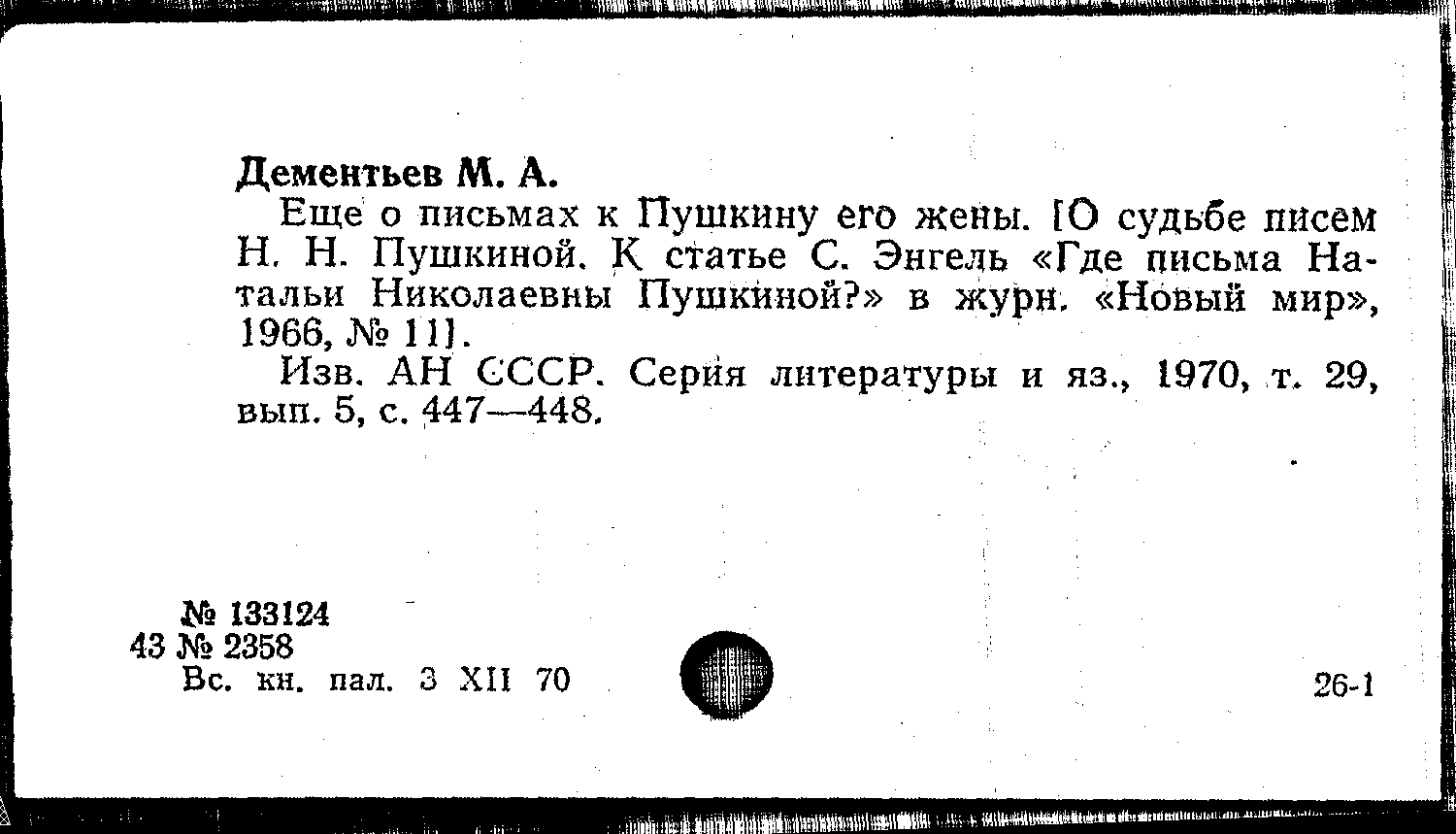 Дементьев М. А.

Еще о письмах к Пушкину его жены. [О судьбе писем Н. Н. Пушкиной. К статье С. Энгель «Где письма Натальи Николаевны Пушкиной?» в журн. «Новый мир», 1966, № 11].

Изв. АН СССР. Серия литературы и яз., 1970, т. 29, вып. 5, с. 447—448.

№ 133124
43 № 2358
Вс. кн. пал. 3 XII 70

26-1